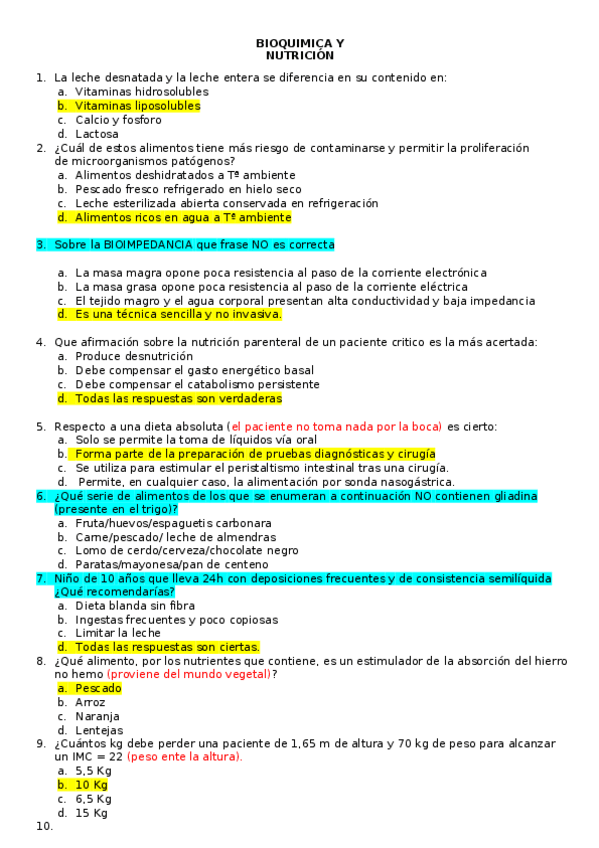 BIOQUIMICA Y
NUTRICIÓN

1. La leche desnatada y la leche entera se diferencia en su contenido en:
a. Vitaminas hidrosolubles
b. Vitaminas liposolubles
c. Calcio y fosforo
d. Lactosa
2. ¿Cuál de estos alimentos tiene más riesgo de contaminarse y permitir la proliferación de microorganismos patógenos?
a. Alimentos deshidratados a Tª ambiente
b. Pescado fresco refrigerado en hielo seco
c. Leche esterilizada abierta conservada en refrigeración
d. Alimentos ricos en agua a Tª ambiente

3. Sobre la BIOIMPEDANCIA que frase NO es correcta

a. La masa magra opone poca resistencia al paso de la corriente electrónica
b. La masa grasa opone poca resistencia al paso de la corriente eléctrica
c. El tejido magro y el agua corporal presentan alta conductividad y baja impedancia
d. Es una técnica sencilla y no invasiva.

4. Que afirmación sobre la nutrición parenteral de un paciente critico es la más acertada:
a. Produce desnutrición
b. Debe compensar el gasto energético basal
c. Debe compensar el catabolismo persistente
d. Todas las respuestas son verdaderas

5. Respecto a una dieta absoluta (el paciente no toma nada por la boca) es cierto:
a. Solo se permite la toma de líquidos vía oral
b. Forma parte de la preparación de pruebas diagnósticas y cirugía
c. Se utiliza para estimular el peristaltismo intestinal tras una cirugía.
d. Permite, en cualquier caso, la alimentación por sonda nasogástrica.
6. ¿Qué serie de alimentos de los que se enumeran a continuación NO contienen gliadina (presente en el trigo)?
a. Fruta/huevos/espaguetis carbonara
b. Carne/pescado/ leche de almendras
c. Lomo de cerdo/cerveza/chocolate negro
d. Paratas/mayonesa/pan de centeno
7. Niño de 10 años que lleva 24h con deposiciones frecuentes y de consistencia semilíquida ¿Qué recomendarías?
a. Dieta blanda sin fibra
b. Ingestas frecuentes y poco copiosas
c. Limitar la leche
d. Todas las respuestas son ciertas.
8. ¿Qué alimento, por los nutrientes que contiene, es un estimulador de la absorción del hierro no hemo (proviene del mundo vegetal)?
a. Pescado
b. Arroz
c. Naranja
d. Lentejas
9. ¿Cuántos kg debe perder una paciente de 1,65 m de altura y 70 kg de peso para alcanzar un IMC = 22 (peso ente la altura).
a. 5,5 Kg
b. 10 Kg
c. 6,5 Kg
d. 15 Kg
10.